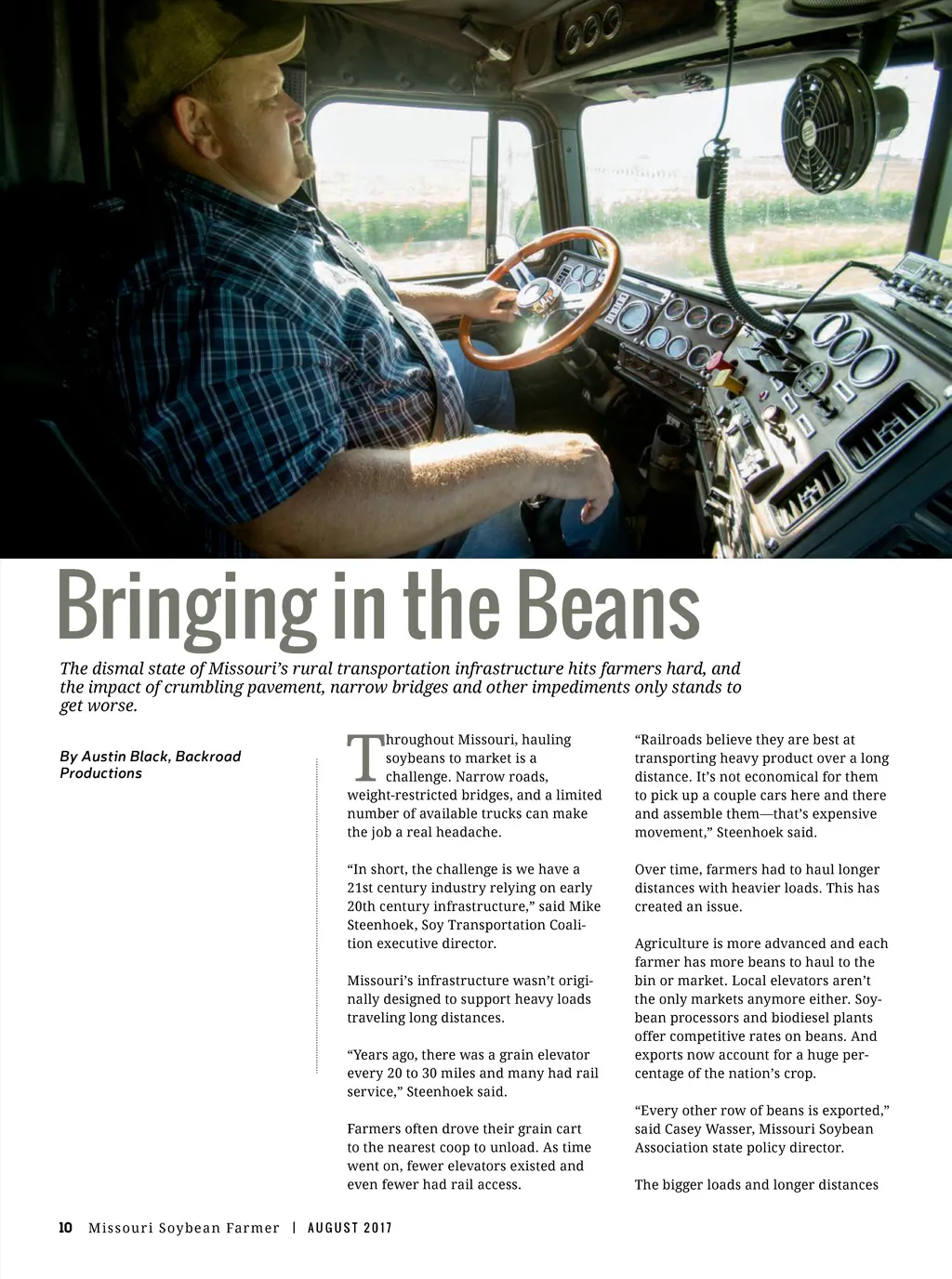 Bringing in the Beans

The dismal state of Missouri's rural transportation infrastructure hits farmers hard, and the impact of crumbling pavement, narrow bridges and other impediments only stands to get worse.

By Austin Black, Backroad Productions

Throughout Missouri, hauling soybeans to market is a challenge. Narrow roads, weight-restricted bridges, and a limited number of available trucks can make the job a real headache.

"In short, the challenge is we have a 21st century industry relying on early 20th century infrastructure," said Mike Steenhoek, Soy Transportation Coalition executive director.

Missouri's infrastructure wasn't originally designed to support heavy loads traveling long distances.

"Years ago, there was a grain elevator every 20 to 30 miles and many had rail service," Steenhoek said.

Farmers often drove their grain cart to the nearest coop to unload. As time went on, fewer elevators existed and even fewer had rail access.

"Railroads believe they are best at transporting heavy product over a long distance. It's not economical for them to pick up a couple cars here and there and assemble them—that's expensive movement," Steenhoek said.

Over time, farmers had to haul longer distances with heavier loads. This has created an issue.

Agriculture is more advanced and each farmer has more beans to haul to the bin or market. Local elevators aren't the only markets anymore either. Soybean processors and biodiesel plants offer competitive rates on beans. And exports now account for a huge percentage of the nation's crop.

"Every other row of beans is exported," said Casey Wasser, Missouri Soybean Association state policy director.

The bigger loads and longer distances

10 Missouri Soybean Farmer | AUGUST 2017